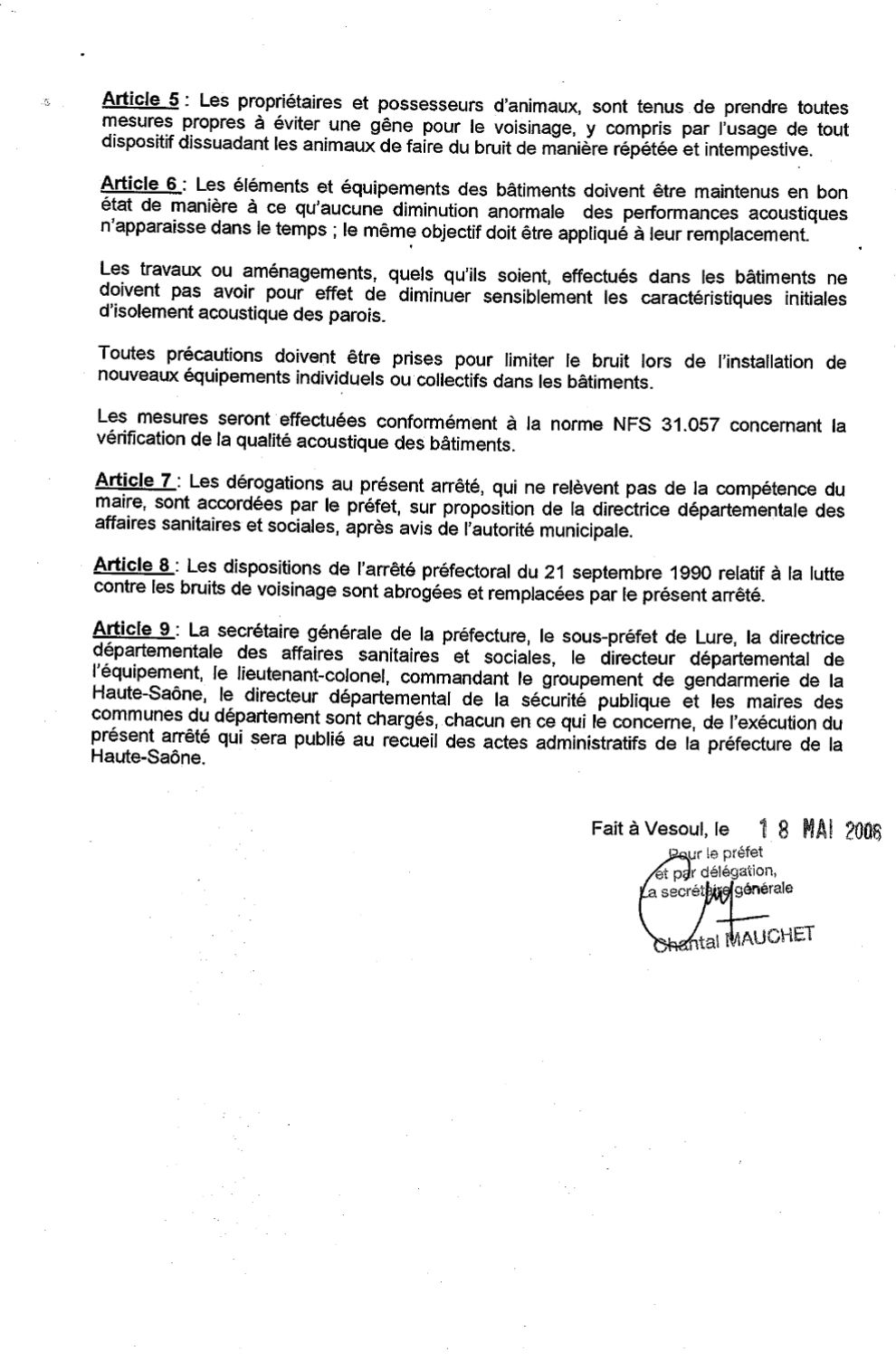 Article 5 : Les propriétaires et possesseurs d'animaux, sont tenus de prendre toutes mesures propres à éviter une gêne pour le voisinage, y compris par l'usage de tout dispositif dissuadant les animaux de faire du bruit de manière répétée et intempestive.

Article 6 : Les éléments et équipements des bâtiments doivent être maintenus en bon état de manière à ce qu'aucune diminution anormale des performances acoustiques n'apparaisse dans le temps ; le même objectif doit être appliqué à leur remplacement.

Les travaux ou aménagements, quels qu'ils soient, effectués dans les bâtiments ne doivent pas avoir pour effet de diminuer sensiblement les caractéristiques initiales d'isolement acoustique des parois.

Toutes précautions doivent être prises pour limiter le bruit lors de l'installation de nouveaux équipements individuels ou collectifs dans les bâtiments.

Les mesures seront effectuées conformément à la norme NFS 31.057 concernant la vérification de la qualité acoustique des bâtiments.

Article 7 : Les dérogations au présent arrêté, qui ne relèvent pas de la compétence du maire, sont accordées par le préfet, sur proposition de la directrice départementale des affaires sanitaires et sociales, après avis de l'autorité municipale.

Article 8 : Les dispositions de l'arrêté préfectoral du 21 septembre 1990 relatif à la lutte contre les bruits de voisinage sont abrogées et remplacées par le présent arrêté.

Article 9 : La secrétaire générale de la préfecture, le sous-préfet de Lure, la directrice départementale des affaires sanitaires et sociales, le directeur départemental de l'équipement, le lieutenant-colonel, commandant le groupement de gendarmerie de la Haute-Saône, le directeur départemental de la sécurité publique et les maires des communes du département sont chargés, chacun en ce qui le concerne, de l'exécution du présent arrêté qui sera publié au recueil des actes administratifs de la préfecture de la Haute-Saône.

Fait à Vesoul, le 18 MAI 2006

Pour le préfet
et par délégation,
La secrétaire générale

Chantal MAUCHET